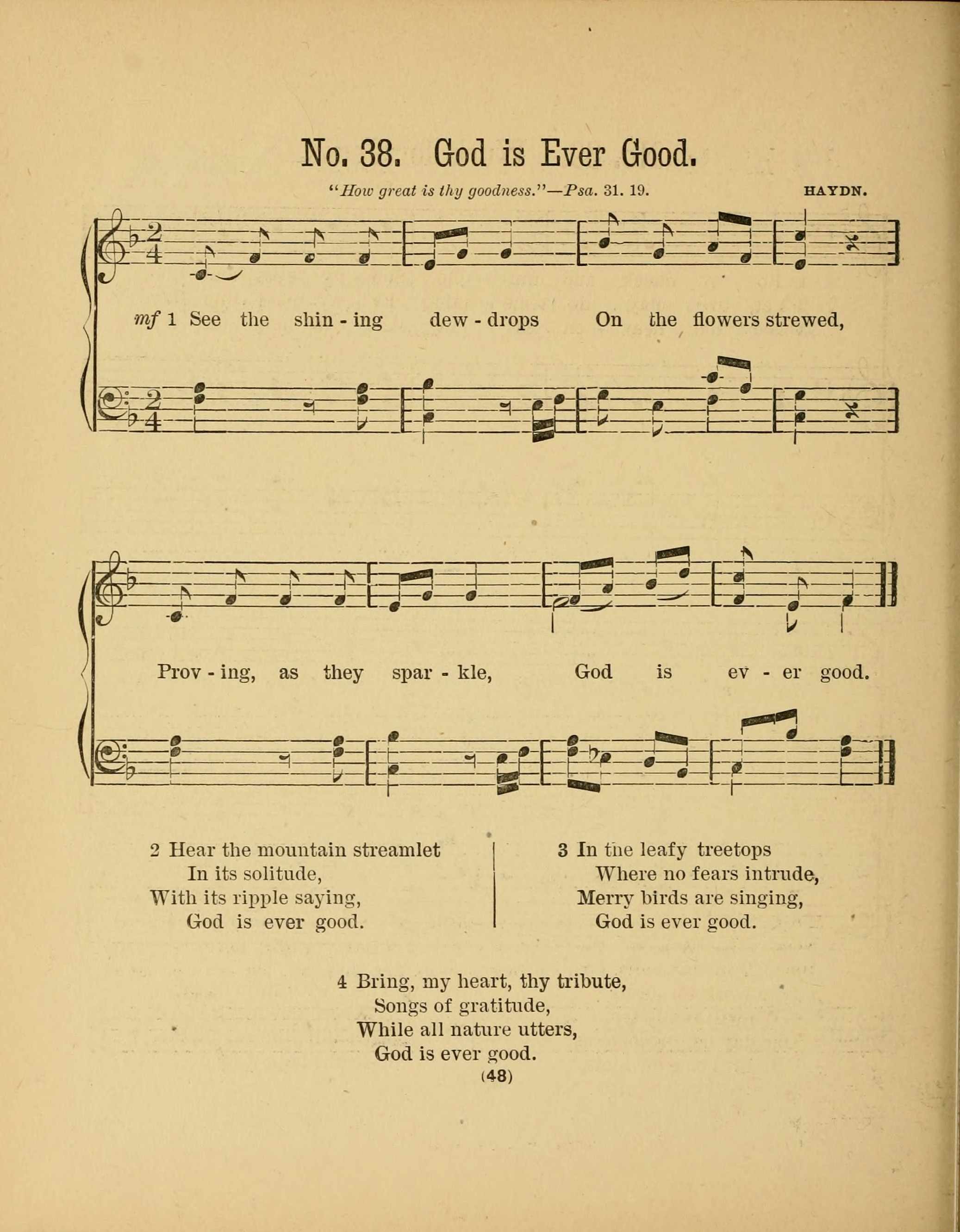 No. 38. God is Ever Good.

"How great is thy goodness."—Psa. 31. 19.

HAYDN.

mf 1 See the shin - ing dew - drops On the flowers strewed,

Prov - ing, as they spar - kle, God is ev - er good.

2 Hear the mountain streamlet
In its solitude,
With its ripple saying,
God is ever good.

3 In the leafy treetops
Where no fears intrude,
Merry birds are singing,
God is ever good.

4 Bring, my heart, thy tribute,
Songs of gratitude,
While all nature utters,
God is ever good.

(48)